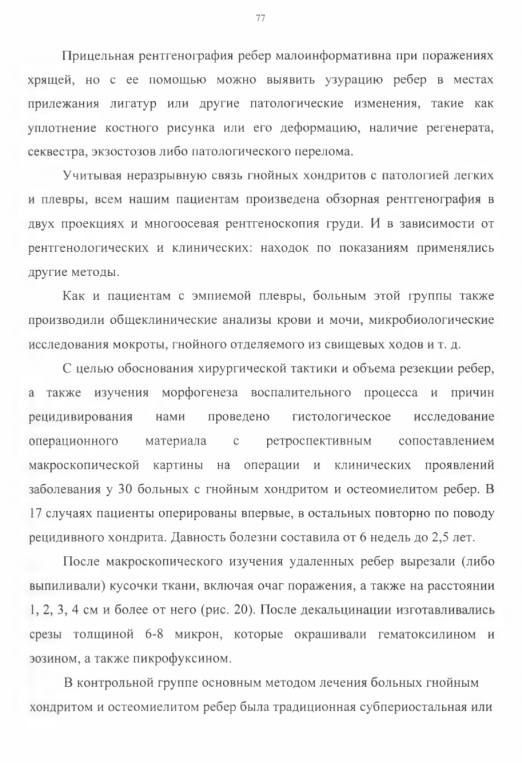 77

Прицельная рентгенография ребер малоинформативна при поражениях хрящей, но с ее помощью можно выявить узурацию ребер в местах прилежания лигатур или другие патологические изменения, такие как уплотнение костного рисунка или его деформацию, наличие регенерата, секвестра, экзостозов либо патологического перелома.

Учитывая неразрывную связь гнойных хондритов с патологией легких и плевры, всем нашим пациентам произведена обзорная рентгенография в двух проекциях и многоосевая рентгеноскопия груди. И в зависимости от рентгенологических и клинических: находок по показаниям применялись другие методы.

Как и пациентам с эмпиемой плевры, больным этой группы также производили общеклинические анализы крови и мочи, микробиологические исследования мокроты, гнойного отделяемого из свищевых ходов и т. д.

С целью обоснования хирургической тактики и объема резекции ребер, а также изучения морфогенеза воспалительного процесса и причин рецидивирования нами проведено гистологическое исследование операционного материала с ретроспективным сопоставлением макроскопической картины на операции и клинических проявлений заболевания у 30 больных с гнойным хондритом и остеомиелитом ребер. В 17 случаях пациенты оперированы впервые, в остальных повторно по поводу рецидивного хондрита. Давность болезни составила от 6 недель до 2,5 лет.

После макроскопического изучения удаленных ребер вырезали (либо выпиливали) кусочки ткани, включая очаг поражения, а также на расстоянии 1, 2, 3, 4 см и более от него (рис. 20). После декальцинации изготавливались срезы толщиной 6-8 микрон, которые окрашивали гематоксилином и эозином, а также пикрофуксином.

В контрольной группе основным методом лечения больных гнойным хондритом и остеомиелитом ребер была традиционная субпериостальная или